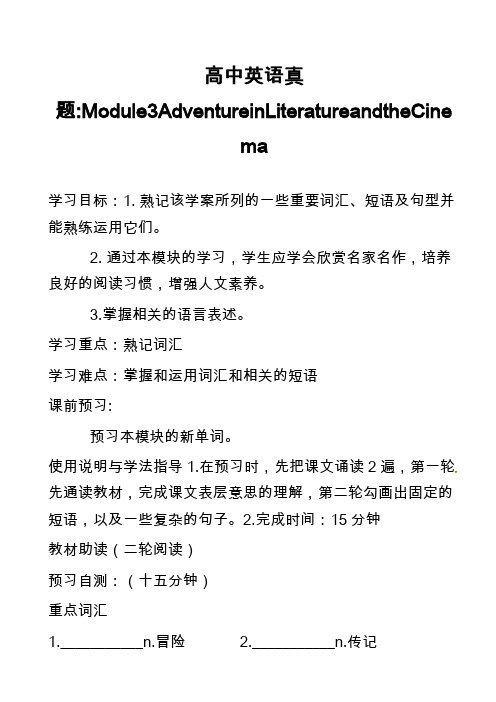 高中英语真题:Module3AdventureinLiteratureandtheCinema

学习目标：1. 熟记该学案所列的一些重要词汇、短语及句型并能熟练运用它们。

2. 通过本模块的学习，学生应学会欣赏名家名作，培养良好的阅读习惯，增强人文素养。

3.掌握相关的语言表述。

学习重点：熟记词汇

学习难点：掌握和运用词汇和相关的短语

课前预习:

预习本模块的新单词。

使用说明与学法指导 1.在预习时，先把课文诵读 2 遍，第一轮.先通读教材，完成课文表层意思的理解，第二轮勾画出固定的短语，以及一些复杂的句子。2.完成时间：15 分钟

教材助读（二轮阅读）

预习自测：（十五分钟）

重点词汇

1.__________n.冒险　　2.__________n.传记